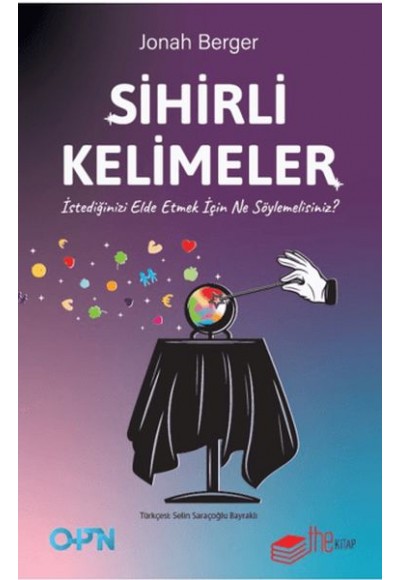 Jonah Berger

SİHİRLİ KELİMELER

İstediğinizi Elde Etmek İçin Ne Söylemelisiniz?

Türkçesi: Selin Saraçoğlu Bayraklı

OPN

the KİTAP